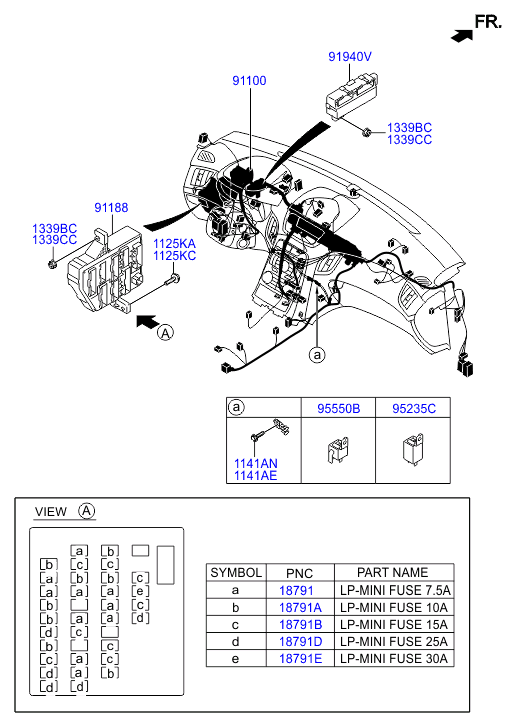 FR.

91940V

91100

1339BC
1339CC

91188

1339BC
1339CC

1125KA
1125KC

A

a

| a | 95550B | 95235C |
|---|---|---|
| 1141AN 1141AE | | |

VIEW A

a b
b c c
a b b c
a a a e
b a c
b a a d
d c
b c
c a c
d a b
d d

| SYMBOL | PNC | PART NAME |
|---|---|---|
| a | 18791 | LP-MINI FUSE 7.5A |
| b | 18791A | LP-MINI FUSE 10A |
| c | 18791B | LP-MINI FUSE 15A |
| d | 18791D | LP-MINI FUSE 25A |
| e | 18791E | LP-MINI FUSE 30A |